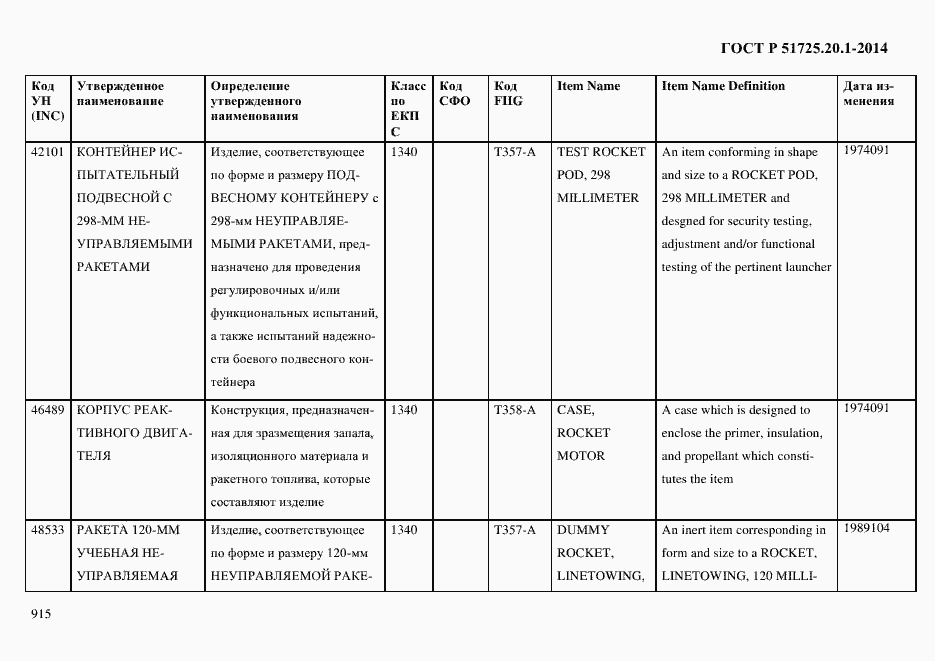 ГОСТ Р 51725.20.1-2014

| Код УН (INC) | Утвержденное наименование | Определение утвержденного наименования | Класс по ЕКПС | Код СФО | Код FIIG | Item Name | Item Name Definition | Дата изменения |
|---|---|---|---|---|---|---|---|---|
| 42101 | КОНТЕЙНЕР ИСПЫТАТЕЛЬНЫЙ ПОДВЕСНОЙ С 298-ММ НЕУПРАВЛЯЕМЫМИ РАКЕТАМИ | Изделие, соответствующее по форме и размеру ПОДВЕСНОМУ КОНТЕЙНЕРУ с 298-мм НЕУПРАВЛЯЕМЫМИ РАКЕТАМИ, предназначено для проведения регулировочных и/или функциональных испытаний, а также испытаний надежности боевого подвесного контейнера | 1340 | | T357-A | TEST ROCKET POD, 298 MILLIMETER | An item conforming in shape and size to a ROCKET POD, 298 MILLIMETER and desgned for security testing, adjustment and/or functional testing of the pertinent launcher | 1974091 |
| 46489 | КОРПУС РЕАКТИВНОГО ДВИГАТЕЛЯ | Конструкция, предназначенная для зразмещения запала, изоляционного материала и ракетного топлива, которые составляют изделие | 1340 | | T358-A | CASE, ROCKET MOTOR | A case which is designed to enclose the primer, insulation, and propellant which constitutes the item | 1974091 |
| 48533 | РАКЕТА 120-ММ УЧЕБНАЯ НЕУПРАВЛЯЕМАЯ | Изделие, соответствующее по форме и размеру 120-мм НЕУПРАВЛЯЕМОЙ РАКЕ- | 1340 | | T357-A | DUMMY ROCKET, LINETOWING, | An inert item corresponding in form and size to a ROCKET, LINETOWING, 120 MILLI- | 1989104 |

915